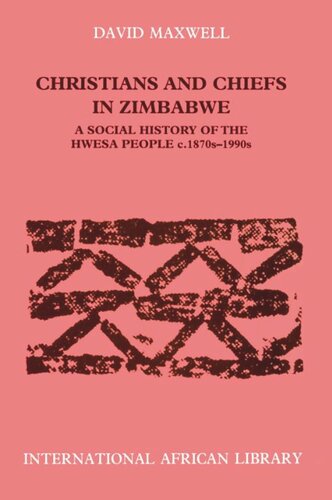 DAVID MAXWELL

CHRISTIANS AND CHIEFS IN ZIMBABWE

A SOCIAL HISTORY OF THE HWESA PEOPLE c.1870s–1990s

INTERNATIONAL AFRICAN LIBRARY